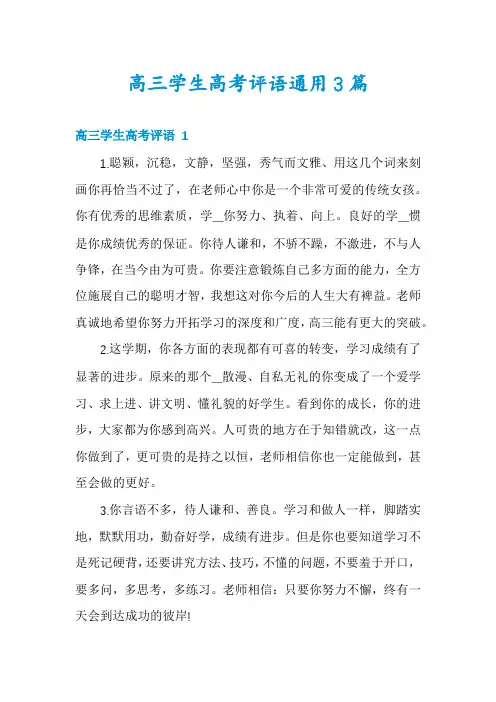 高三学生高考评语通用3篇

高三学生高考评语 1

1.聪颖，沉稳，文静，坚强，秀气而文雅、用这几个词来刻画你再恰当不过了，在老师心中你是一个非常可爱的传统女孩。你有优秀的思维素质，学__你努力、执着、向上。良好的学__惯是你成绩优秀的保证。你待人谦和，不骄不躁，不激进，不与人争锋，在当今由为可贵。你要注意锻炼自己多方面的能力，全方位施展自己的聪明才智，我想这对你今后的人生大有裨益。老师真诚地希望你努力开拓学习的深度和广度，高三能有更大的突破。

2.这学期，你各方面的表现都有可喜的转变，学习成绩有了显著的进步。原来的那个__散漫、自私无礼的你变成了一个爱学习、求上进、讲文明、懂礼貌的好学生。看到你的成长，你的进步，大家都为你感到高兴。人可贵的地方在于知错就改，这一点你做到了，更可贵的是持之以恒，老师相信你也一定能做到，甚至会做的更好。

3.你言语不多，待人谦和、善良。学习和做人一样，脚踏实地，默默用功，勤奋好学，成绩有进步。但是你也要知道学习不是死记硬背，还要讲究方法、技巧，不懂的问题，不要羞于开口，要多问，多思考，多练习。老师相信：只要你努力不懈，终有一天会到达成功的彼岸!